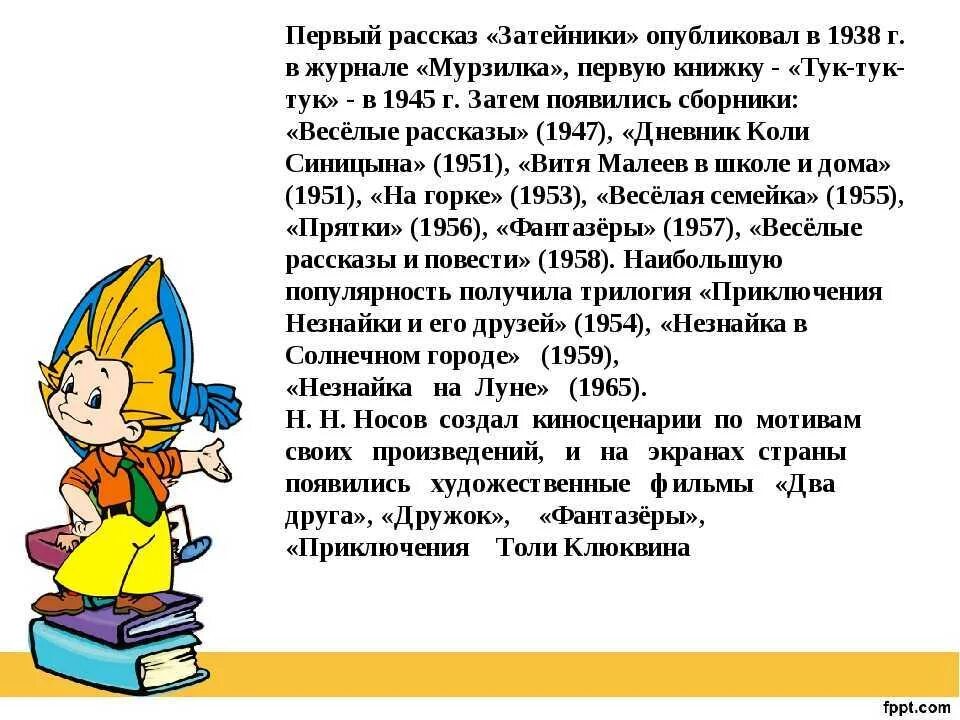 Первый рассказ «Затейники» опубликовал в 1938 г. в журнале «Мурзилка», первую книжку - «Тук-тук-тук» - в 1945 г. Затем появились сборники: «Весёлые рассказы» (1947), «Дневник Коли Синицына» (1951), «Витя Малеев в школе и дома» (1951), «На горке» (1953), «Весёлая семейка» (1955), «Прятки» (1956), «Фантазёры» (1957), «Весёлые рассказы и повести» (1958). Наибольшую популярность получила трилогия «Приключения Незнайки и его друзей» (1954), «Незнайка в Солнечном городе» (1959), «Незнайка на Луне» (1965).
Н. Н. Носов создал киносценарии по мотивам своих произведений, и на экранах страны появились художественные фильмы «Два друга», «Дружок», «Фантазёры», «Приключения Толи Клюквина

fppt.com